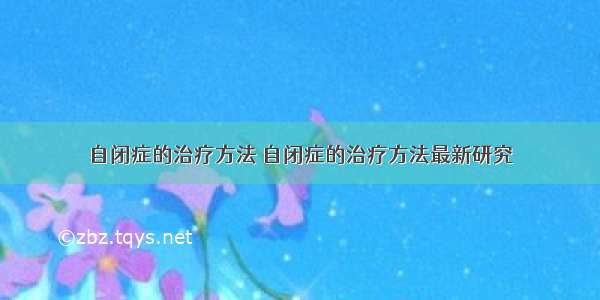 自闭症的治疗方法 自闭症的治疗方法最新研究

©zbz.tqys.net